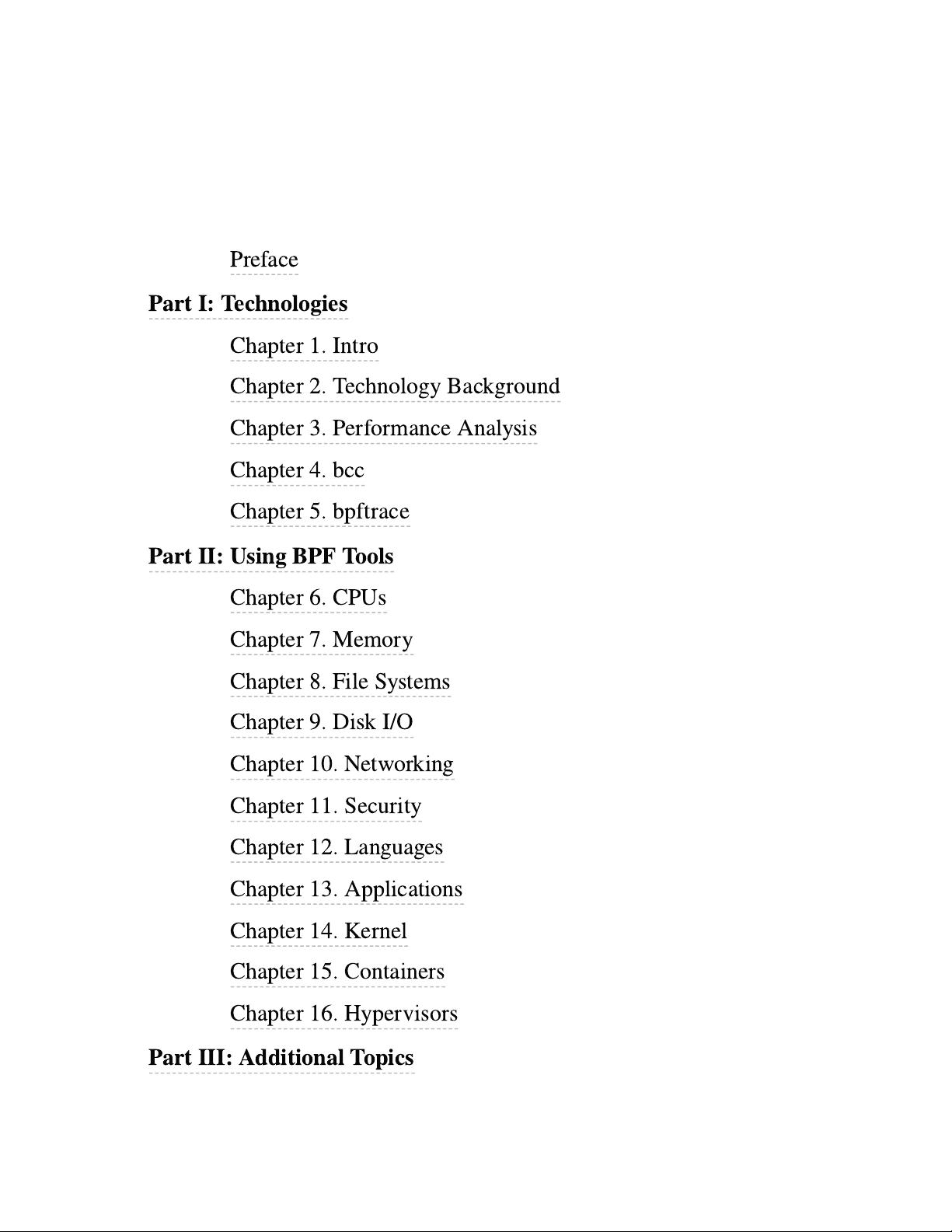 Preface

Part I: Technologies

Chapter 1. Intro

Chapter 2. Technology Background

Chapter 3. Performance Analysis

Chapter 4. bcc

Chapter 5. bpftrace

Part II: Using BPF Tools

Chapter 6. CPUs

Chapter 7. Memory

Chapter 8. File Systems

Chapter 9. Disk I/O

Chapter 10. Networking

Chapter 11. Security

Chapter 12. Languages

Chapter 13. Applications

Chapter 14. Kernel

Chapter 15. Containers

Chapter 16. Hypervisors

Part III: Additional Topics